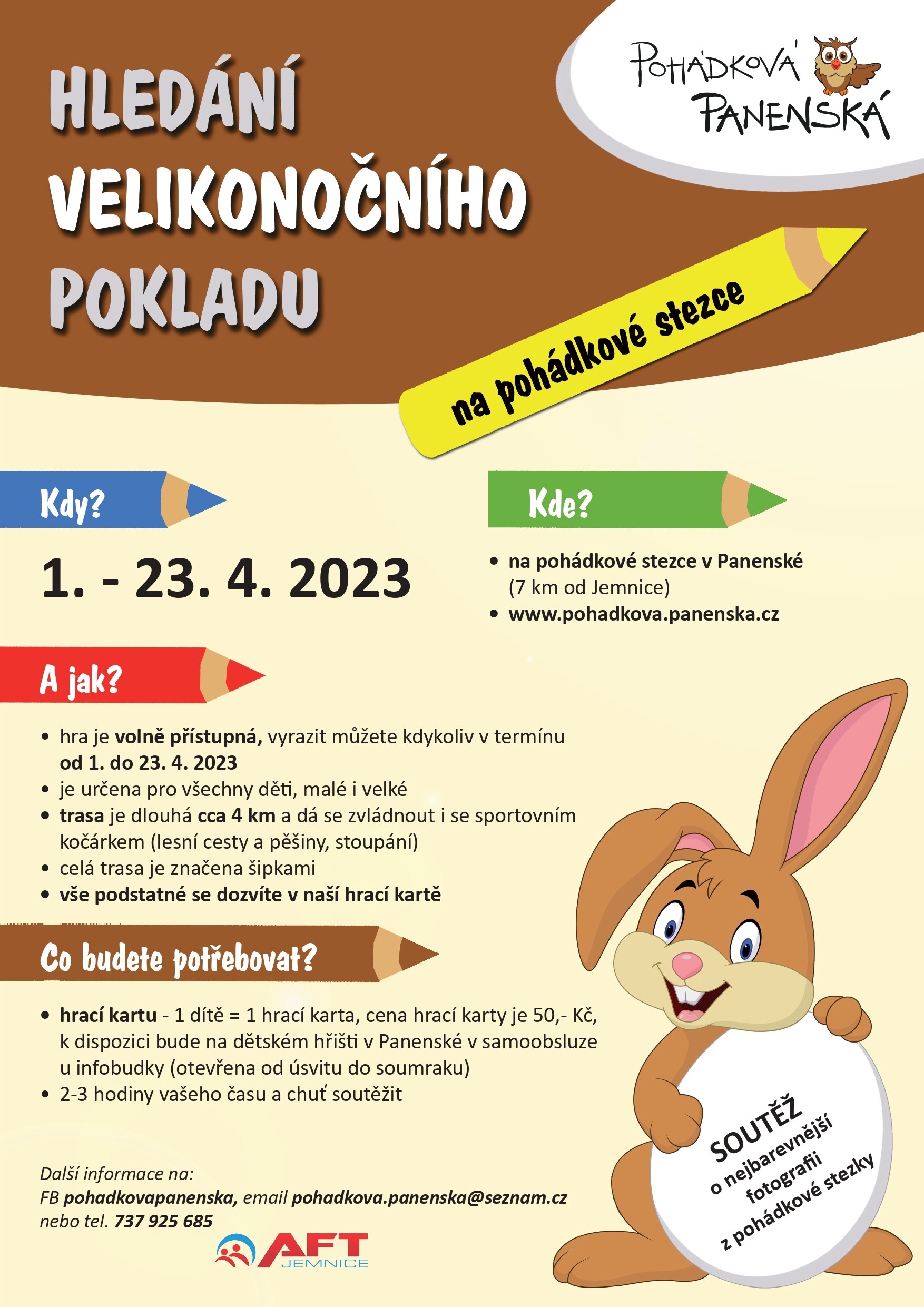 POHÁDKOVÁ PANENSKÁ

HLEDÁNÍ VELIKONOČNÍHO POKLADU

na pohádkové stezce

Kdy?

1. - 23. 4. 2023

Kde?

• na pohádkové stezce v Panenské (7 km od Jemnice)
• www.pohadkova.panenska.cz

A jak?

• hra je volně přístupná, vyrazit můžete kdykoliv v termínu od 1. do 23. 4. 2023
• je určena pro všechny děti, malé i velké
• trasa je dlouhá cca 4 km a dá se zvládnout i se sportovním kočárkem (lesní cesty a pěšiny, stoupání)
• celá trasa je značena šipkami
• vše podstatné se dozvíte v naší hrací kartě

Co budete potřebovat?

• hrací kartu - 1 dítě = 1 hrací karta, cena hrací karty je 50,- Kč, k dispozici bude na dětském hřišti v Panenské v samoobsluze u infobudky (otevřena od úsvitu do soumraku)
• 2-3 hodiny vašeho času a chuť soutěžit

SOUTĚŽ o nejbarevnější fotografii z pohádkové stezky

Další informace na:
FB pohadkovapanenska, email pohadkova.panenska@seznam.cz
nebo tel. 737 925 685

AFT JEMNICE